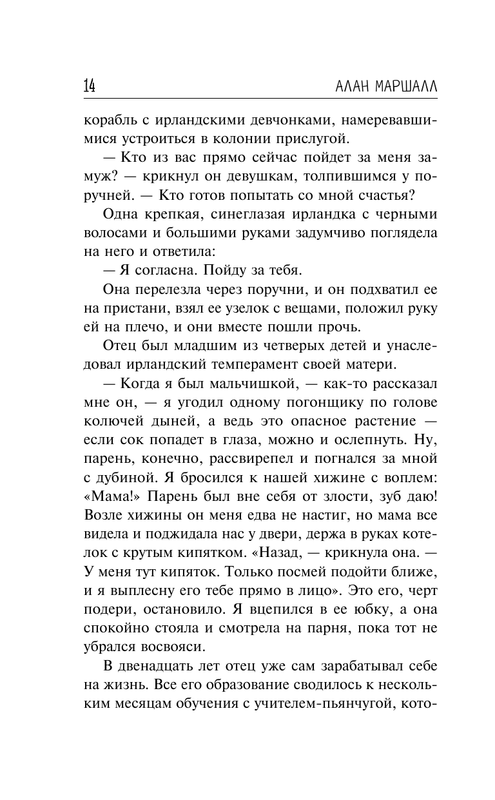 14 АЛАН МАРШАЛЛ

корабль с ирландскими девчонками, намеревавшимися устроиться в колонии прислугой.

— Кто из вас прямо сейчас пойдет за меня замуж? — крикнул он девушкам, толпившимся у поручней. — Кто готов попытать со мной счастья?

Одна крепкая, синеглазая ирландка с черными волосами и большими руками задумчиво поглядела на него и ответила:

— Я согласна. Пойду за тебя.

Она перелезла через поручни, и он подхватил ее на пристани, взял ее узелок с вещами, положил руку ей на плечо, и они вместе пошли прочь.

Отец был младшим из четверых детей и унаследовал ирландский темперамент своей матери.

— Когда я был мальчишкой, — как-то рассказал мне он, — я угодил одному погонщику по голове колючей дыней, а ведь это опасное растение — если сок попадет в глаза, можно и ослепнуть. Ну, парень, конечно, рассвирепел и погнался за мной с дубиной. Я бросился к нашей хижине с воплем: «Мама!» Парень был вне себя от злости, зуб даю! Возле хижины он меня едва не настиг, но мама все видела и поджидала нас у двери, держа в руках котелок с крутым кипятком. «Назад, — крикнула она. — У меня тут кипяток. Только посмей подойти ближе, и я выплесну его тебе прямо в лицо». Это его, черт подери, остановило. Я вцепился в ее юбку, а она спокойно стояла и смотрела на парня, пока тот не убрался восвояси.

В двенадцать лет отец уже сам зарабатывал себе на жизнь. Все его образование сводилось к нескольким месяцам обучения с учителем-пьянчугой, кото-